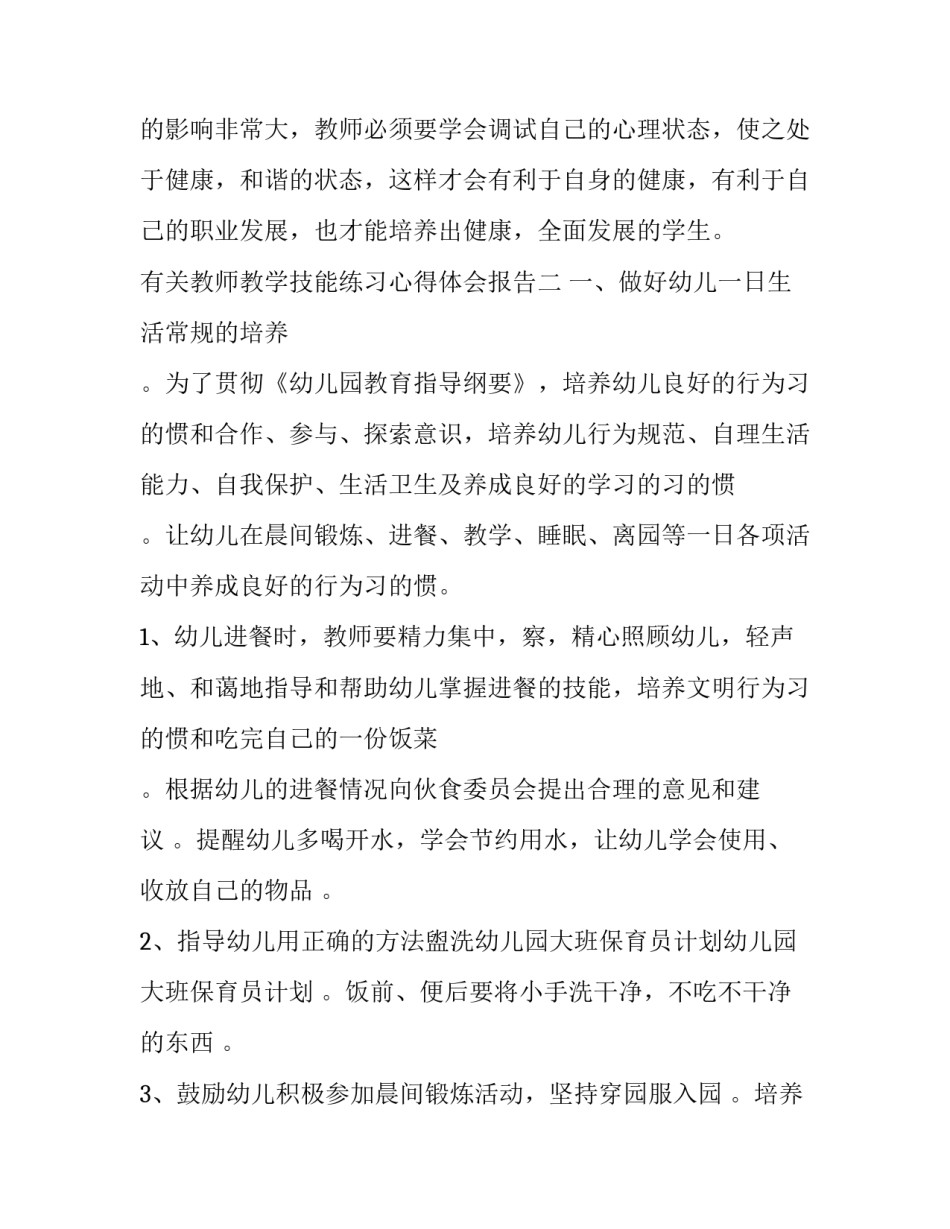 的影响非常大，教师必须要学会调试自己的心理状态，使之处于健康，和谐的状态，这样才会有利于自身的健康，有利于自己的职业发展，也才能培养出健康，全面发展的学生。

有关教师教学技能练习心得体会报告二 一、做好幼儿一日生活常规的培养

。为了贯彻《幼儿园教育指导纲要》，培养幼儿良好的行为习的惯和合作、参与、探索意识，培养幼儿行为规范、自理生活能力、自我保护、生活卫生及养成良好的学习的习的惯

。让幼儿在晨间锻炼、进餐、教学、睡眠、离园等一日各项活动中养成良好的行为习的惯。

1、幼儿进餐时，教师要精力集中，察，精心照顾幼儿，轻声地、和蔼地指导和帮助幼儿掌握进餐的技能，培养文明行为习的惯和吃完自己的一份饭菜

。根据幼儿的进餐情况向伙食委员会提出合理的意见和建议 。提醒幼儿多喝开水，学会节约用水，让幼儿学会使用、收放自己的物品 。

2、指导幼儿用正确的方法盥洗幼儿园大班保育员计划幼儿园大班保育员计划 。饭前、便后要将小手洗干净，不吃不干净的东西 。

3、鼓励幼儿积极参加晨间锻炼活动，坚持穿园服入园 。培养